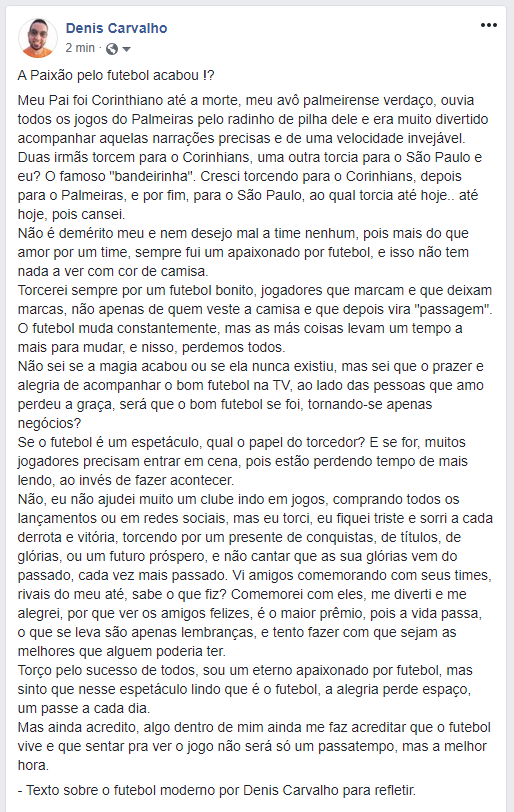 Denis Carvalho
2 min ·

A Paixão pelo futebol acabou !?

Meu Pai foi Corinthiano até a morte, meu avô palmeirense verdaço, ouvia todos os jogos do Palmeiras pelo radinho de pilha dele e era muito divertido acompanhar aquelas narrações precisas e de uma velocidade invejável. Duas irmãs torcem para o Corinhians, uma outra torcia para o São Paulo e eu? O famoso "bandeirinha". Cresci torcendo para o Corinhians, depois para o Palmeiras, e por fim, para o São Paulo, ao qual torcia até hoje.. até hoje, pois cansei.
Não é demérito meu e nem desejo mal a time nenhum, pois mais do que amor por um time, sempre fui um apaixonado por futebol, e isso não tem nada a ver com cor de camisa.
Torcerei sempre por um futebol bonito, jogadores que marcam e que deixam marcas, não apenas de quem veste a camisa e que depois vira "passagem". O futebol muda constantemente, mas as más coisas levam um tempo a mais para mudar, e nisso, perdemos todos.
Não sei se a magia acabou ou se ela nunca existiu, mas sei que o prazer e alegria de acompanhar o bom futebol na TV, ao lado das pessoas que amo perdeu a graça, será que o bom futebol se foi, tornando-se apenas negócios?
Se o futebol é um espetáculo, qual o papel do torcedor? E se for, muitos jogadores precisam entrar em cena, pois estão perdendo tempo de mais lendo, ao invés de fazer acontecer.
Não, eu não ajudei muito um clube indo em jogos, comprando todos os lançamentos ou em redes sociais, mas eu torci, eu fiquei triste e sorri a cada derrota e vitória, torcendo por um presente de conquistas, de títulos, de glórias, ou um futuro próspero, e não cantar que as sua glórias vem do passado, cada vez mais passado. Vi amigos comemorando com seus times, rivais do meu até, sabe o que fiz? Comemorei com eles, me diverti e me alegrei, por que ver os amigos felizes, é o maior prêmio, pois a vida passa, o que se leva são apenas lembranças, e tento fazer com que sejam as melhores que alguem poderia ter.
Torço pelo sucesso de todos, sou um eterno apaixonado por futebol, mas sinto que nesse espetáculo lindo que é o futebol, a alegria perde espaço, um passe a cada dia.
Mas ainda acredito, algo dentro de mim ainda me faz acreditar que o futebol vive e que sentar pra ver o jogo não será só um passatempo, mas a melhor hora.

- Texto sobre o futebol moderno por Denis Carvalho para refletir.